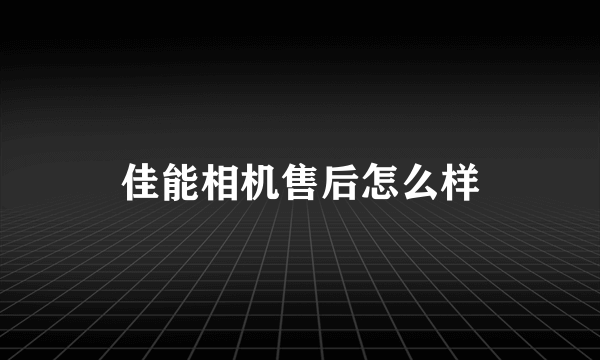 佳能相机售后怎么样